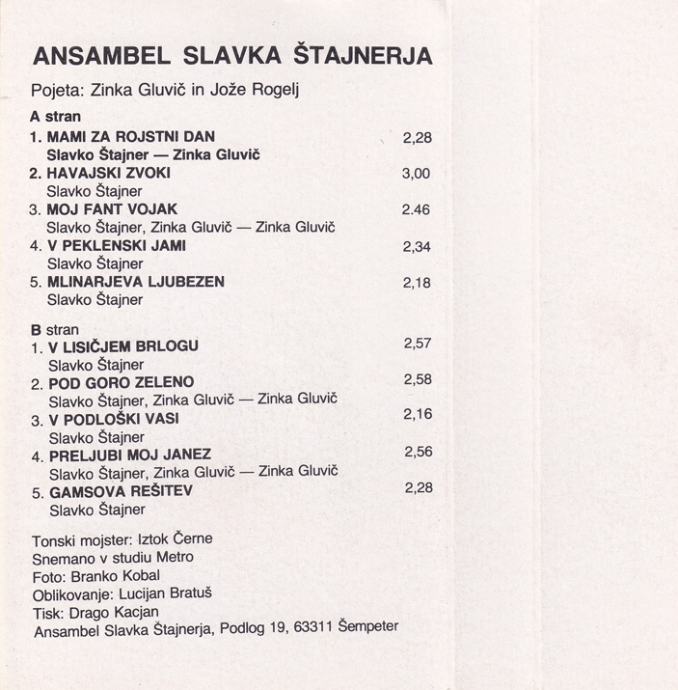 ANSAMBEL SLAVKA ŠTAJNERJA

Pojeta: Zinka Gluvič in Jože Rogelj

A stran
1. MAMI ZA ROJSTNI DAN 2,28
Slavko Štajner — Zinka Gluvič
2. HAVAJSKI ZVOKI 3,00
Slavko Štajner
3. MOJ FANT VOJAK 2.46
Slavko Štajner, Zinka Gluvič — Zinka Gluvič
4. V PEKLENSKI JAMI 2,34
Slavko Štajner
5. MLINARJEVA LJUBEZEN 2,18
Slavko Štajner

B stran
1. V LISIČJEM BRLOGU 2,57
Slavko Štajner
2. POD GORO ZELENO 2,58
Slavko Štajner, Zinka Gluvič — Zinka Gluvič
3. V PODLOŠKI VASI 2,16
Slavko Štajner
4. PRELJUBI MOJ JANEZ 2,56
Slavko Štajner, Zinka Gluvič — Zinka Gluvič
5. GAMSOVA REŠITEV 2,28
Slavko Štajner

Tonski mojster: Iztok Černe
Snemano v studiu Metro
Foto: Branko Kobal
Oblikovanje: Lucijan Bratuš
Tisk: Drago Kacjan
Ansambel Slavka Štajnerja, Podlog 19, 63311 Šempeter